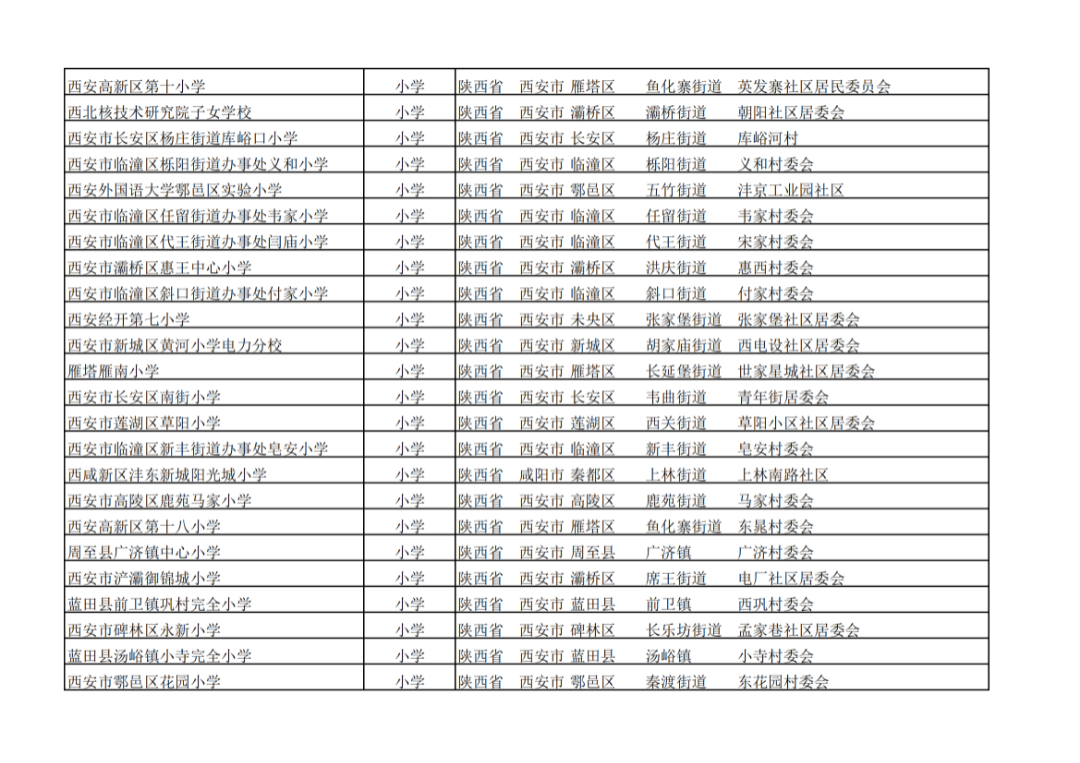 | 西安高新区第十小学 | 小学 | 陕西省 西安市 雁塔区 鱼化寨街道 英发寨社区居民委员会 |
|---|---|---|
| 西北核技术研究院子女学校 | 小学 | 陕西省 西安市 灞桥区 灞桥街道 朝阳社区居委会 |
| 西安市长安区杨庄街道库峪口小学 | 小学 | 陕西省 西安市 长安区 杨庄街道 库峪河村 |
| 西安市临潼区栎阳街道办事处义和小学 | 小学 | 陕西省 西安市 临潼区 栎阳街道 义和村委会 |
| 西安外国语大学鄠邑区实验小学 | 小学 | 陕西省 西安市 鄠邑区 五竹街道 沣京工业园社区 |
| 西安市临潼区任留街道办事处韦家小学 | 小学 | 陕西省 西安市 临潼区 任留街道 韦家村委会 |
| 西安市临潼区代王街道办事处闫庙小学 | 小学 | 陕西省 西安市 临潼区 代王街道 宋家村委会 |
| 西安市灞桥区惠王中心小学 | 小学 | 陕西省 西安市 灞桥区 洪庆街道 惠西村委会 |
| 西安市临潼区斜口街道办事处付家小学 | 小学 | 陕西省 西安市 临潼区 斜口街道 付家村委会 |
| 西安经开第七小学 | 小学 | 陕西省 西安市 未央区 张家堡街道 张家堡社区居委会 |
| 西安市新城区黄河小学电力分校 | 小学 | 陕西省 西安市 新城区 胡家庙街道 西电设社区居委会 |
| 雁塔雁南小学 | 小学 | 陕西省 西安市 雁塔区 长延堡街道 世家星城社区居委会 |
| 西安市长安区南街小学 | 小学 | 陕西省 西安市 长安区 韦曲街道 青年街居委会 |
| 西安市莲湖区草阳小学 | 小学 | 陕西省 西安市 莲湖区 西关街道 草阳小区社区居委会 |
| 西安市临潼区新丰街道办事处皂安小学 | 小学 | 陕西省 西安市 临潼区 新丰街道 皂安村委会 |
| 西咸新区沣东新城阳光城小学 | 小学 | 陕西省 咸阳市 秦都区 上林街道 上林南路社区 |
| 西安市高陵区鹿苑马家小学 | 小学 | 陕西省 西安市 高陵区 鹿苑街道 马家村委会 |
| 西安高新区第十八小学 | 小学 | 陕西省 西安市 雁塔区 鱼化寨街道 东晁村委会 |
| 周至县广济镇中心小学 | 小学 | 陕西省 西安市 周至县 广济镇 广济村委会 |
| 西安市浐灞御锦城小学 | 小学 | 陕西省 西安市 灞桥区 席王街道 电厂社区居委会 |
| 蓝田县前卫镇巩村完全小学 | 小学 | 陕西省 西安市 蓝田县 前卫镇 西巩村委会 |
| 西安市碑林区永新小学 | 小学 | 陕西省 西安市 碑林区 长乐坊街道 孟家巷社区居委会 |
| 蓝田县汤峪镇小寺完全小学 | 小学 | 陕西省 西安市 蓝田县 汤峪镇 小寺村委会 |
| 西安市鄠邑区花园小学 | 小学 | 陕西省 西安市 鄠邑区 秦渡街道 东花园村委会 |